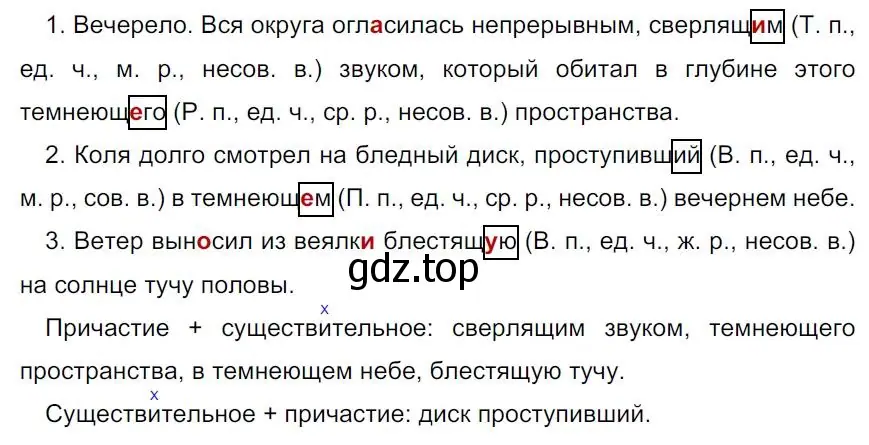 1. Вечерело. Вся округа огласилась непрерывным, сверлящим (Т. п., ед. ч., м. р., несов. в.) звуком, который обитал в глубине этого темнеющего (Р. п., ед. ч., ср. р., несов. в.) пространства.

2. Коля долго смотрел на бледный диск, проступивший (В. п., ед. ч., м. р., сов. в.) в темнеющем (П. п., ед. ч., ср. р., несов. в.) вечернем небе.

3. Ветер выносил из веялки блестящую (В. п., ед. ч., ж. р., несов. в.) на солнце тучу половы.

gdz.top

x

Причастие + существительное: сверлящим звуком, темнеющего пространства, в темнеющем небе, блестящую тучу.

x

Существительное + причастие: диск проступивший.